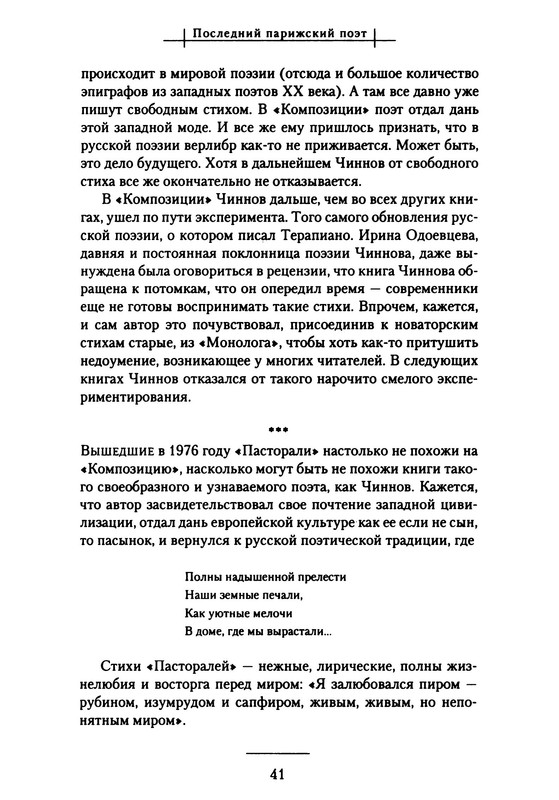 Последний парижский поэт

происходит в мировой поэзии (отсюда и большое количество эпиграфов из западных поэтов XX века). А там все давно уже пишут свободным стихом. В «Композиции» поэт отдал дань этой западной моде. И все же ему пришлось признать, что в русской поэзии верлибр как-то не приживается. Может быть, это дело будущего. Хотя в дальнейшем Чиннов от свободного стиха все же окончательно не отказывается.

В «Композиции» Чиннов дальше, чем во всех других книгах, ушел по пути эксперимента. Того самого обновления русской поэзии, о котором писал Терапиано. Ирина Одоевцева, давняя и постоянная поклонница поэзии Чиннова, даже вынуждена была оговориться в рецензии, что книга Чиннова обращена к потомкам, что он опередил время — современники еще не готовы воспринимать такие стихи. Впрочем, кажется, и сам автор это почувствовал, присоединив к новаторским стихам старые, из «Монолога», чтобы хоть как-то притушить недоумение, возникающее у многих читателей. В следующих книгах Чиннов отказался от такого нарочито смелого экспериментирования.

***

Вышедшие в 1976 году «Пасторали» настолько не похожи на «Композицию», насколько могут быть не похожи книги такого своеобразного и узнаваемого поэта, как Чиннов. Кажется, что автор засвидетельствовал свое почтение западной цивилизации, отдал дань европейской культуре как ее если не сын, то пасынок, и вернулся к русской поэтической традиции, где

Полны надышенной прелести
Наши земные печали,
Как уютные мелочи
В доме, где мы вырастали...

Стихи «Пасторалей» — нежные, лирические, полны жизнелюбия и восторга перед миром: «Я залюбовался пиром — рубином, изумрудом и сапфиром, живым, живым, но непонятным миром».

41